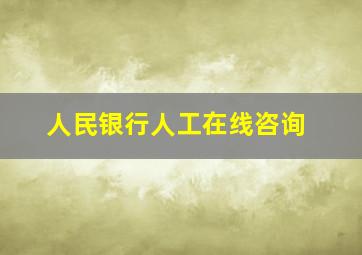 人民银行人工在线咨询